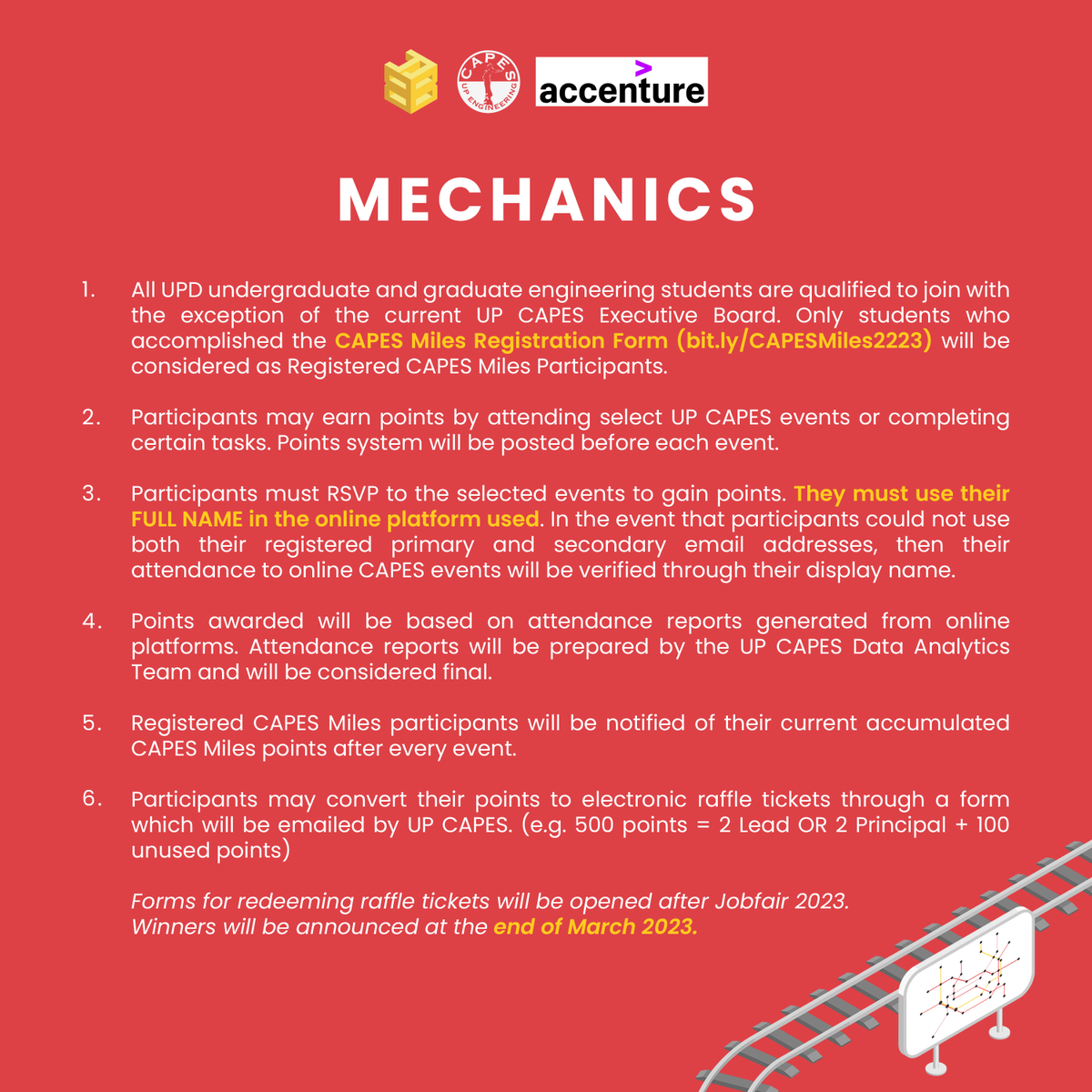 CAPES UP ENGINEERING

accenture

MECHANICS

1. All UPD undergraduate and graduate engineering students are qualified to join with the exception of the current UP CAPES Executive Board. Only students who accomplished the CAPES Miles Registration Form (bit.ly/CAPESMiles2223) will be considered as Registered CAPES Miles Participants.

2. Participants may earn points by attending select UP CAPES events or completing certain tasks. Points system will be posted before each event.

3. Participants must RSVP to the selected events to gain points. They must use their FULL NAME in the online platform used. In the event that participants could not use both their registered primary and secondary email addresses, then their attendance to online CAPES events will be verified through their display name.

4. Points awarded will be based on attendance reports generated from online platforms. Attendance reports will be prepared by the UP CAPES Data Analytics Team and will be considered final.

5. Registered CAPES Miles participants will be notified of their current accumulated CAPES Miles points after every event.

6. Participants may convert their points to electronic raffle tickets through a form which will be emailed by UP CAPES. (e.g. 500 points = 2 Lead OR 2 Principal + 100 unused points)

Forms for redeeming raffle tickets will be opened after Jobfair 2023.
Winners will be announced at the end of March 2023.